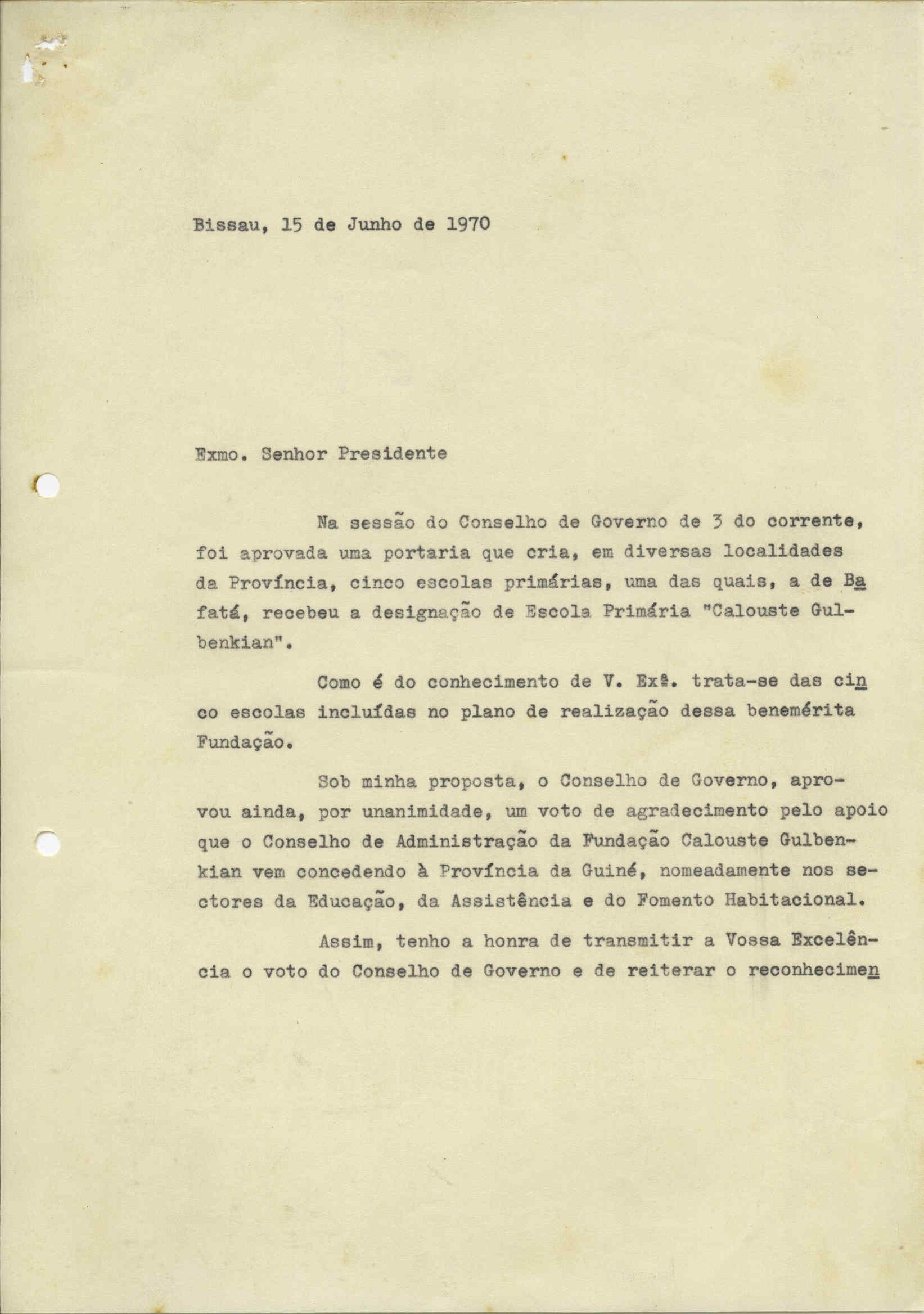 Bissau, 15 de Junho de 1970

Exmo. Senhor Presidente

Na sessão do Conselho de Governo de 3 do corrente, foi aprovada uma portaria que cria, em diversas localidades da Província, cinco escolas primárias, uma das quais, a de Bafatá, recebeu a designação de Escola Primária "Calouste Gulbenkian".

Como é do conhecimento de V. Exª. trata-se das cinco escolas incluídas no plano de realização dessa benemérita Fundação.

Sob minha proposta, o Conselho de Governo, aprovou ainda, por unanimidade, um voto de agradecimento pelo apoio que o Conselho de Administração da Fundação Calouste Gulbenkian vem concedendo à Província da Guiné, nomeadamente nos sectores da Educação, da Assistência e do Fomento Habitacional.

Assim, tenho a honra de transmitir a Vossa Excelência o voto do Conselho de Governo e de reiterar o reconhecimen